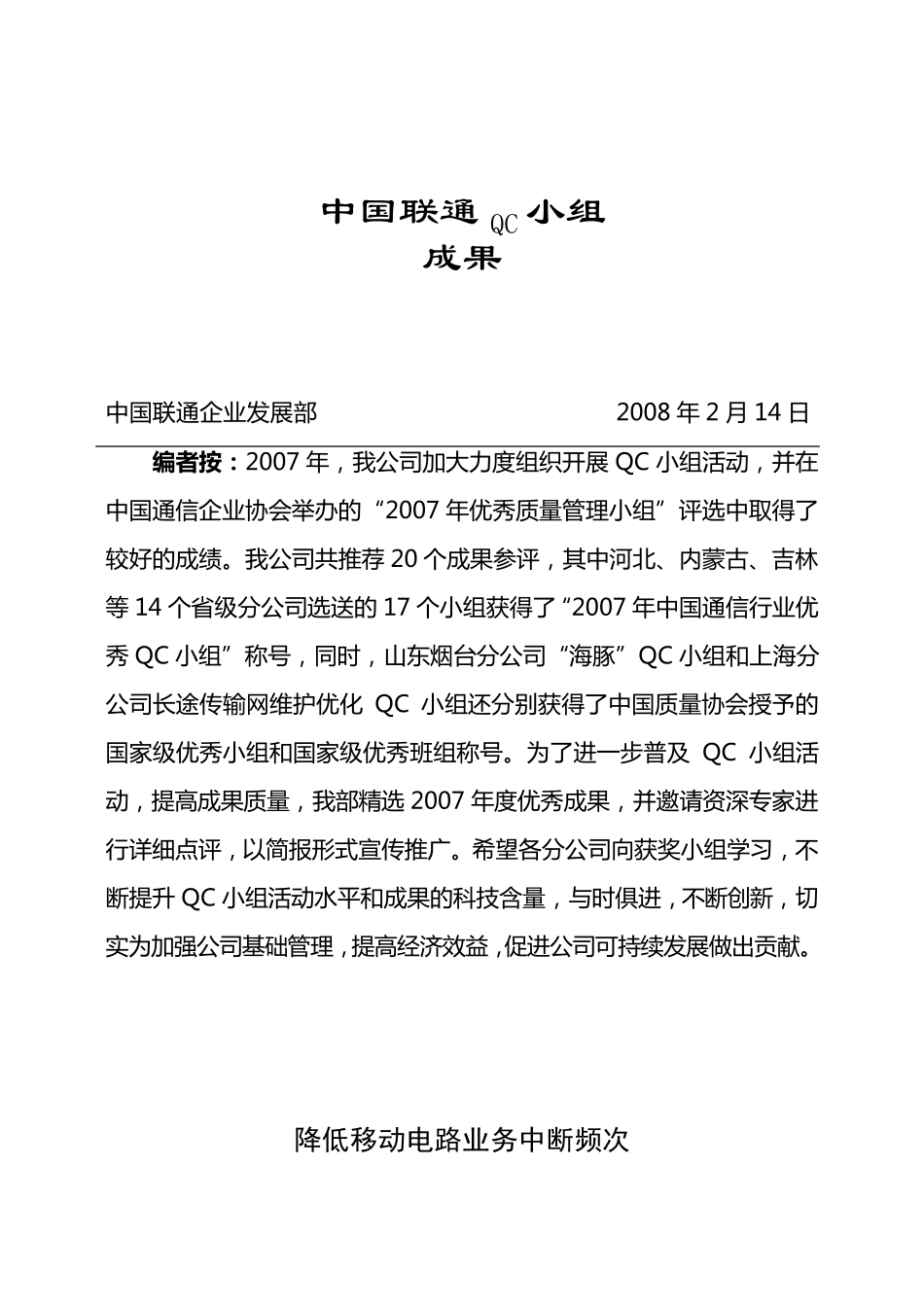 中国联通 QC 小组
成果

中国联通企业发展部　　　　　　　　2008 年 2 月 14 日

编者按：2007 年，我公司加大力度组织开展 QC 小组活动，并在中国通信企业协会举办的“2007 年优秀质量管理小组”评选中取得了较好的成绩。我公司共推荐 20 个成果参评，其中河北、内蒙古、吉林等 14 个省级分公司选送的 17 个小组获得了“2007 年中国通信行业优秀 QC 小组”称号，同时，山东烟台分公司“海豚”QC 小组和上海分公司长途传输网维护优化 QC 小组还分别获得了中国质量协会授予的国家级优秀小组和国家级优秀班组称号。为了进一步普及 QC 小组活动，提高成果质量，我部精选 2007 年度优秀成果，并邀请资深专家进行详细点评，以简报形式宣传推广。希望各分公司向获奖小组学习，不断提升 QC 小组活动水平和成果的科技含量，与时俱进，不断创新，切实为加强公司基础管理，提高经济效益，促进公司可持续发展做出贡献。

降低移动电路业务中断频次